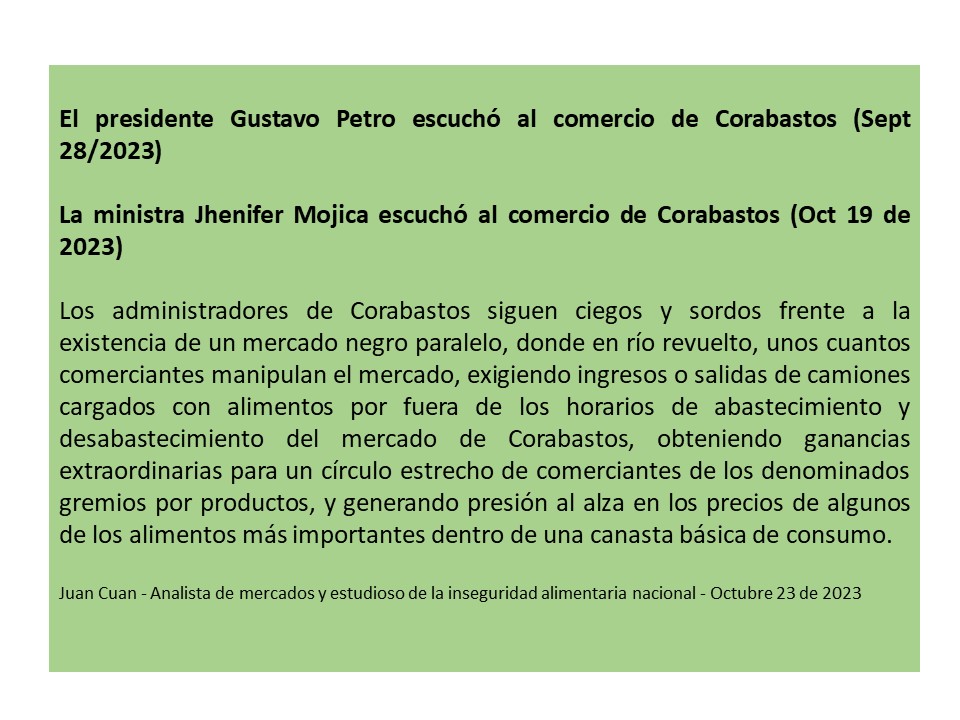 El presidente Gustavo Petro escuchó al comercio de Corabastos (Sept 28/2023)

La ministra Jhenifer Mojica escuchó al comercio de Corabastos (Oct 19 de 2023)

Los administradores de Corabastos siguen ciegos y sordos frente a la existencia de un mercado negro paralelo, donde en río revuelto, unos cuantos comerciantes manipulan el mercado, exigiendo ingresos o salidas de camiones cargados con alimentos por fuera de los horarios de abastecimiento y desabastecimiento del mercado de Corabastos, obteniendo ganancias extraordinarias para un círculo estrecho de comerciantes de los denominados gremios por productos, y generando presión al alza en los precios de algunos de los alimentos más importantes dentro de una canasta básica de consumo.

Juan Cuan - Analista de mercados y estudioso de la inseguridad alimentaria nacional - Octubre 23 de 2023